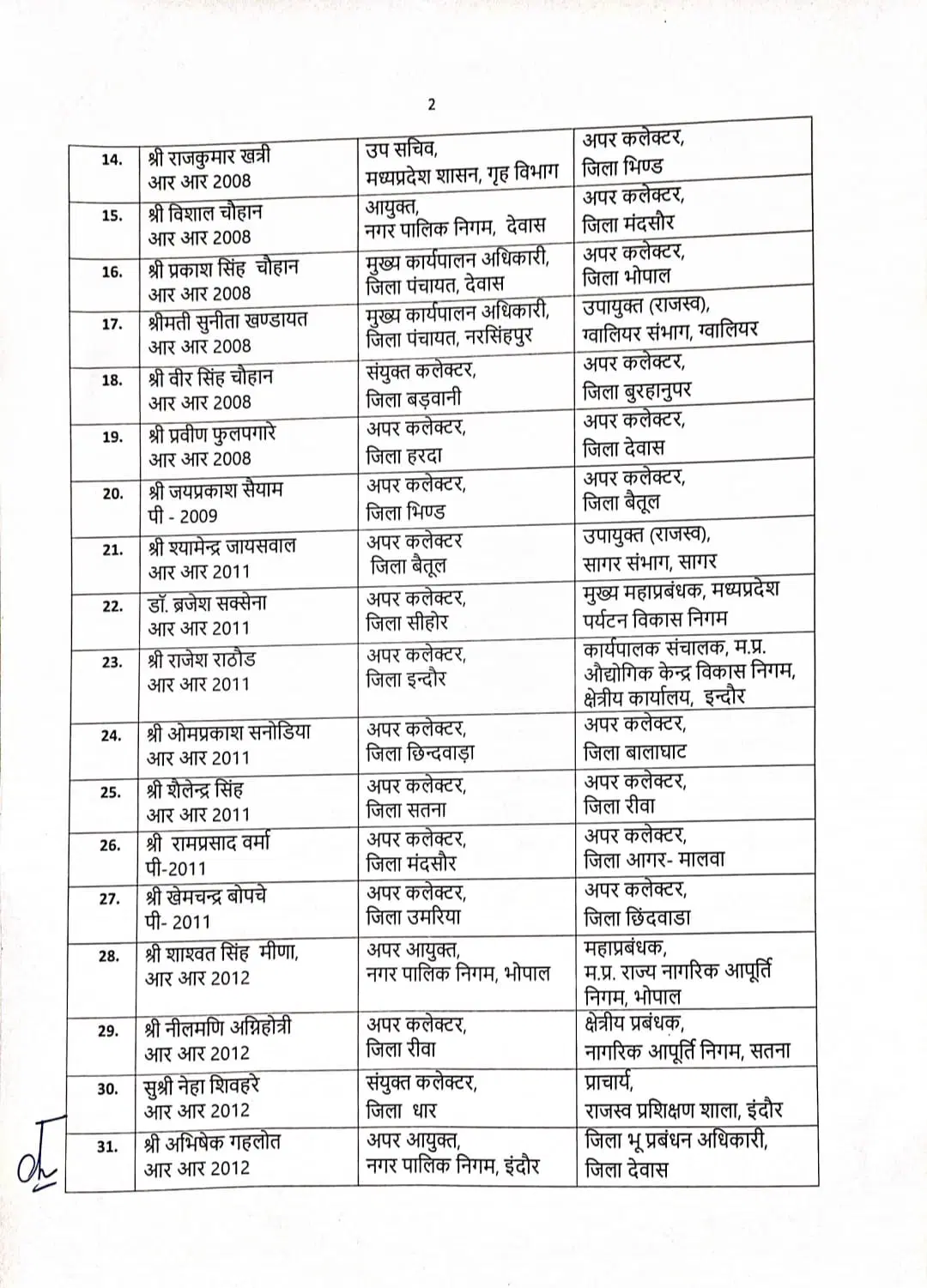 2

| 14. | श्री राजकुमार खत्री आर आर 2008 | उप सचिव, मध्यप्रदेश शासन, गृह विभाग | अपर कलेक्टर, जिला भिण्ड |
|---|---|---|---|
| 15. | श्री विशाल चौहान आर आर 2008 | आयुक्त, नगर पालिक निगम, देवास | अपर कलेक्टर, जिला मंदसौर |
| 16. | श्री प्रकाश सिंह चौहान आर आर 2008 | मुख्य कार्यपालन अधिकारी, जिला पंचायत, देवास | अपर कलेक्टर, जिला भोपाल |
| 17. | श्रीमती सुनीता खण्डायत आर आर 2008 | मुख्य कार्यपालन अधिकारी, जिला पंचायत, नरसिंहपुर | उपायुक्त (राजस्व), ग्वालियर संभाग, ग्वालियर |
| 18. | श्री वीर सिंह चौहान आर आर 2008 | संयुक्त कलेक्टर, जिला बड़वानी | अपर कलेक्टर, जिला बुरहानुपर |
| 19. | श्री प्रवीण फुलपगारे आर आर 2008 | अपर कलेक्टर, जिला हरदा | अपर कलेक्टर, जिला देवास |
| 20. | श्री जयप्रकाश सैयाम पी - 2009 | अपर कलेक्टर, जिला भिण्ड | अपर कलेक्टर, जिला बैतूल |
| 21. | श्री श्यामेन्द्र जायसवाल आर आर 2011 | अपर कलेक्टर जिला बैतूल | उपायुक्त (राजस्व), सागर संभाग, सागर |
| 22. | डॉ. ब्रजेश सक्सेना आर आर 2011 | अपर कलेक्टर, जिला सीहोर | मुख्य महाप्रबंधक, मध्यप्रदेश पर्यटन विकास निगम |
| 23. | श्री राजेश राठौड आर आर 2011 | अपर कलेक्टर, जिला इन्दौर | कार्यपालक संचालक, म.प्र. औद्योगिक केन्द्र विकास निगम, क्षेत्रीय कार्यालय, इन्दौर |
| 24. | श्री ओमप्रकाश सनोडिया आर आर 2011 | अपर कलेक्टर, जिला छिन्दवाड़ा | अपर कलेक्टर, जिला बालाघाट |
| 25. | श्री शैलेन्द्र सिंह आर आर 2011 | अपर कलेक्टर, जिला सतना | अपर कलेक्टर, जिला रीवा |
| 26. | श्री रामप्रसाद वर्मा पी-2011 | अपर कलेक्टर, जिला मंदसौर | अपर कलेक्टर, जिला आगर- मालवा |
| 27. | श्री खेमचन्द्र बोपचे पी- 2011 | अपर कलेक्टर, जिला उमरिया | अपर कलेक्टर, जिला छिंदवाडा |
| 28. | श्री शाश्वत सिंह मीणा, आर आर 2012 | अपर आयुक्त, नगर पालिक निगम, भोपाल | महाप्रबंधक, म.प्र. राज्य नागरिक आपूर्ति निगम, भोपाल |
| 29. | श्री नीलमणि अग्निहोत्री आर आर 2012 | अपर कलेक्टर, जिला रीवा | क्षेत्रीय प्रबंधक, नागरिक आपूर्ति निगम, सतना |
| 30. | सुश्री नेहा शिवहरे आर आर 2012 | संयुक्त कलेक्टर, जिला धार | प्राचार्य, राजस्व प्रशिक्षण शाला, इंदौर |
| 31. | श्री अभिषेक गहलोत आर आर 2012 | अपर आयुक्त, नगर पालिक निगम, इंदौर | जिला भू प्रबंधन अधिकारी, जिला देवास |